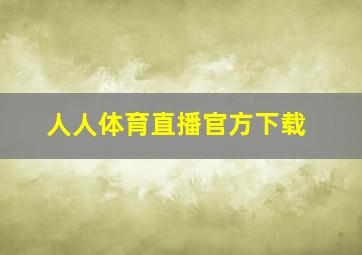 人人体育直播官方下载